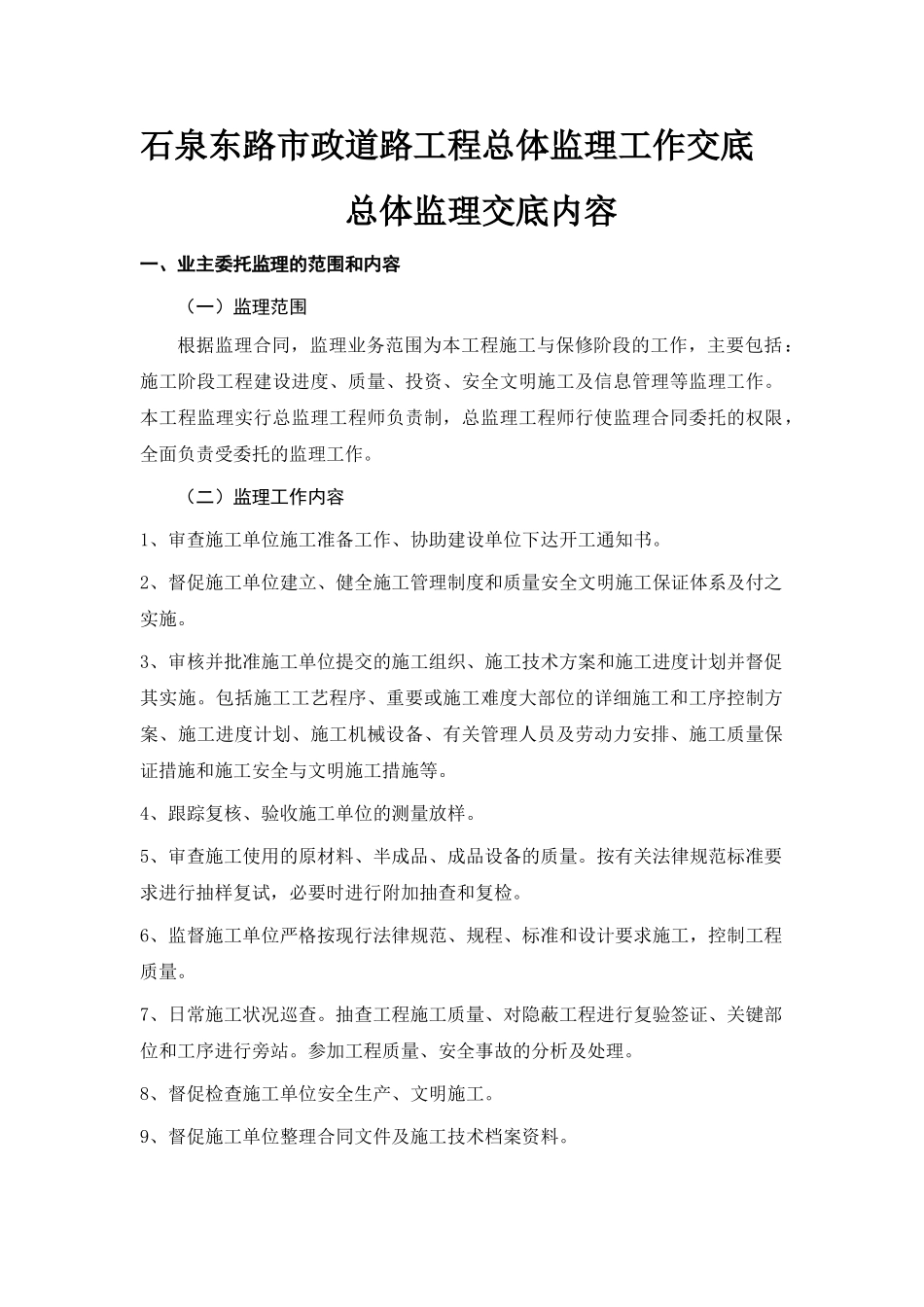 石泉东路市政道路工程总体监理工作交底

总体监理交底内容

一、业主委托监理的范围和内容

（一）监理范围

根据监理合同，监理业务范围为本工程施工与保修阶段的工作，主要包括：施工阶段工程建设进度、质量、投资、安全文明施工及信息管理等监理工作。本工程监理实行总监理工程师负责制，总监理工程师行使监理合同委托的权限，全面负责受委托的监理工作。

（二）监理工作内容

1、审查施工单位施工准备工作、协助建设单位下达开工通知书。

2、督促施工单位建立、健全施工管理制度和质量安全文明施工保证体系及付之实施。

3、审核并批准施工单位提交的施工组织、施工技术方案和施工进度计划并督促其实施。包括施工工艺程序、重要或施工难度大部位的详细施工和工序控制方案、施工进度计划、施工机械设备、有关管理人员及劳动力安排、施工质量保证措施和施工安全与文明施工措施等。

4、跟踪复核、验收施工单位的测量放样。

5、审查施工使用的原材料、半成品、成品设备的质量。按有关法律规范标准要求进行抽样复试，必要时进行附加抽查和复检。

6、监督施工单位严格按现行法律规范、规程、标准和设计要求施工，控制工程质量。

7、日常施工状况巡查。抽查工程施工质量、对隐蔽工程进行复验签证、关键部位和工序进行旁站。参加工程质量、安全事故的分析及处理。

8、督促检查施工单位安全生产、文明施工。

9、督促施工单位整理合同文件及施工技术档案资料。